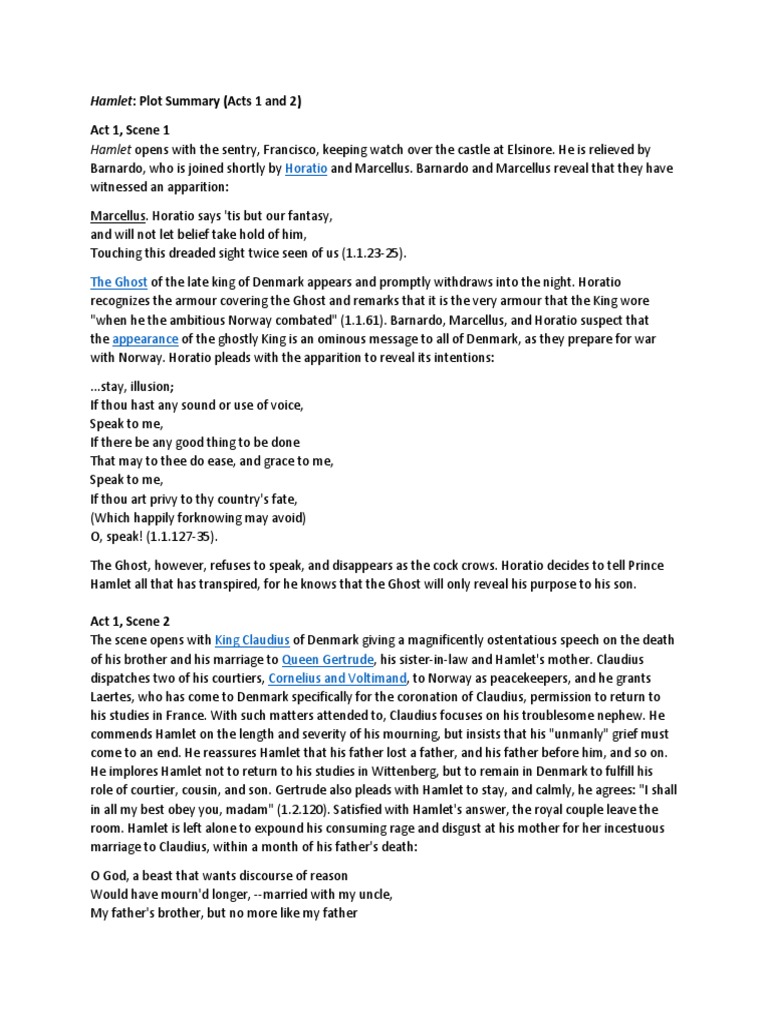 Hamlet: Plot Summary (Acts 1 and 2)

Act 1, Scene 1
Hamlet opens with the sentry, Francisco, keeping watch over the castle at Elsinore. He is relieved by Barnardo, who is joined shortly by Horatio and Marcellus. Barnardo and Marcellus reveal that they have witnessed an apparition:

Marcellus. Horatio says 'tis but our fantasy,
and will not let belief take hold of him,
Touching this dreaded sight twice seen of us (1.1.23-25).

The Ghost of the late king of Denmark appears and promptly withdraws into the night. Horatio recognizes the armour covering the Ghost and remarks that it is the very armour that the King wore "when he the ambitious Norway combated" (1.1.61). Barnardo, Marcellus, and Horatio suspect that the appearance of the ghostly King is an ominous message to all of Denmark, as they prepare for war with Norway. Horatio pleads with the apparition to reveal its intentions:

...stay, illusion;
If thou hast any sound or use of voice,
Speak to me,
If there be any good thing to be done
That may to thee do ease, and grace to me,
Speak to me,
If thou art privy to thy country's fate,
(Which happily forknowing may avoid)
O, speak! (1.1.127-35).

The Ghost, however, refuses to speak, and disappears as the cock crows. Horatio decides to tell Prince Hamlet all that has transpired, for he knows that the Ghost will only reveal his purpose to his son.

Act 1, Scene 2
The scene opens with King Claudius of Denmark giving a magnificently ostentatious speech on the death of his brother and his marriage to Queen Gertrude, his sister-in-law and Hamlet's mother. Claudius dispatches two of his courtiers, Cornelius and Voltimand, to Norway as peacekeepers, and he grants Laertes, who has come to Denmark specifically for the coronation of Claudius, permission to return to his studies in France. With such matters attended to, Claudius focuses on his troublesome nephew. He commends Hamlet on the length and severity of his mourning, but insists that his "unmanly" grief must come to an end. He reassures Hamlet that his father lost a father, and his father before him, and so on. He implores Hamlet not to return to his studies in Wittenberg, but to remain in Denmark to fulfill his role of courtier, cousin, and son. Gertrude also pleads with Hamlet to stay, and calmly, he agrees: "I shall in all my best obey you, madam" (1.2.120). Satisfied with Hamlet's answer, the royal couple leave the room. Hamlet is left alone to expound his consuming rage and disgust at his mother for her incestuous marriage to Claudius, within a month of his father's death:

O God, a beast that wants discourse of reason
Would have mourn'd longer, --married with my uncle,
My father's brother, but no more like my father